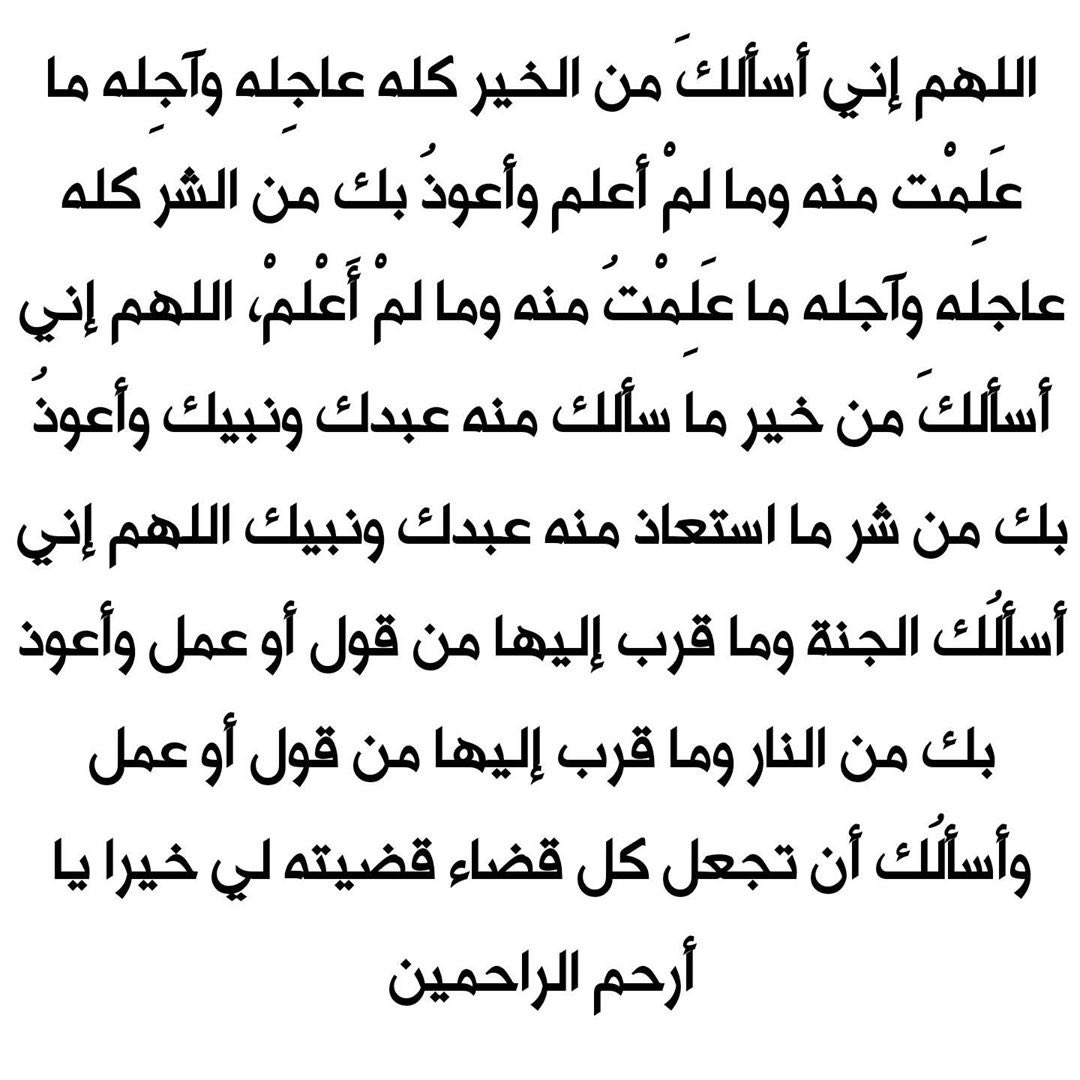 اللهم إني أسألكَ من الخير كله عاجِله وآجِله ما عَلِمْت منه وما لمْ أعلم وأعوذُ بك من الشر كله عاجله وآجله ما عَلِمْتُ منه وما لمْ أَعْلمْ، اللهم إني أسألكَ من خير ما سألك منه عبدك ونبيك وأعوذُ بك من شر ما استعاذ منه عبدك ونبيك اللهم إني أسألُك الجنة وما قرب إليها من قول أو عمل وأعوذ بك من النار وما قرب إليها من قول أو عمل وأسألُك أن تجعل كل قضاء قضيته لي خيرا يا أرحم الراحمين